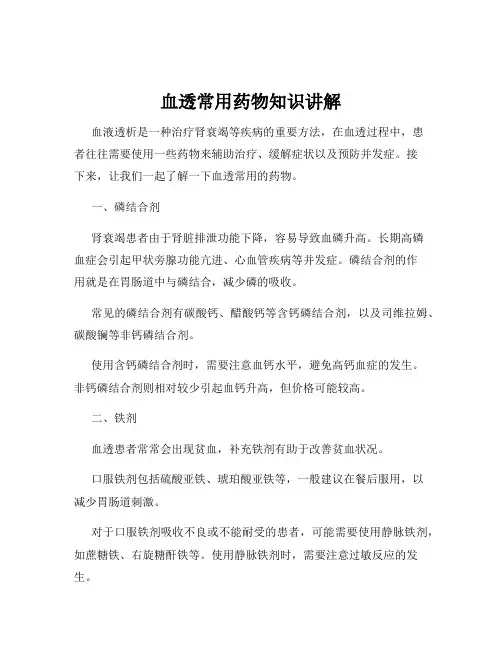 血透常用药物知识讲解

血液透析是一种治疗肾衰竭等疾病的重要方法，在血透过程中，患者往往需要使用一些药物来辅助治疗、缓解症状以及预防并发症。接下来，让我们一起了解一下血透常用的药物。

一、磷结合剂

肾衰竭患者由于肾脏排泄功能下降，容易导致血磷升高。长期高磷血症会引起甲状旁腺功能亢进、心血管疾病等并发症。磷结合剂的作用就是在胃肠道中与磷结合，减少磷的吸收。

常见的磷结合剂有碳酸钙、醋酸钙等含钙磷结合剂，以及司维拉姆、碳酸镧等非钙磷结合剂。

使用含钙磷结合剂时，需要注意血钙水平，避免高钙血症的发生。非钙磷结合剂则相对较少引起血钙升高，但价格可能较高。

二、铁剂

血透患者常常会出现贫血，补充铁剂有助于改善贫血状况。

口服铁剂包括硫酸亚铁、琥珀酸亚铁等，一般建议在餐后服用，以减少胃肠道刺激。

对于口服铁剂吸收不良或不能耐受的患者，可能需要使用静脉铁剂，如蔗糖铁、右旋糖酐铁等。使用静脉铁剂时，需要注意过敏反应的发生。